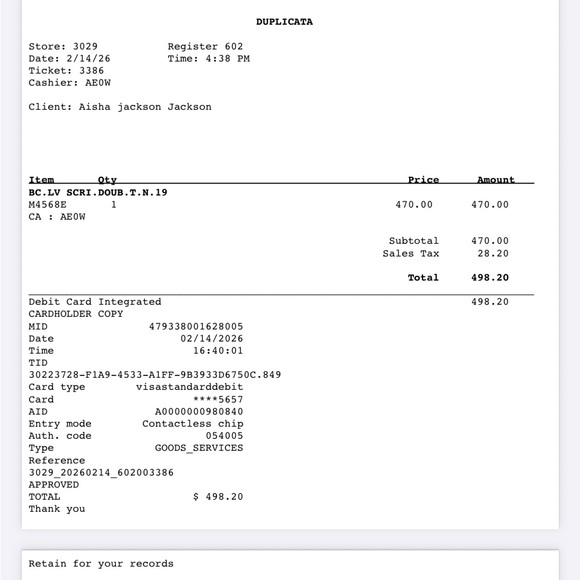 DUPLICATA

Store: 3029 Register 602
Date: 2/14/26 Time: 4:38 PM
Ticket: 3386
Cashier: AE0W

Client: Aisha jackson Jackson

| Item | Qty | Price | Amount |
|---|---|---|---|
| BC.LV SCRI.DOUB.T.N.19 | | | |
| M4568E | 1 | 470.00 | 470.00 |
| CA : AE0W | | | |
| | | Subtotal | 470.00 |
| | | Sales Tax | 28.20 |
| | | Total | 498.20 |

Debit Card Integrated 498.20
CARDHOLDER COPY
MID 479338001628005
Date 02/14/2026
Time 16:40:01
TID
30223728-F1A9-4533-A1FF-9B3933D6750C.849
Card type visastandarddebit
Card ****5657
AID A0000000980840
Entry mode Contactless chip
Auth. code 054005
Type GOODS_SERVICES
Reference
3029_20260214_602003386
APPROVED
TOTAL $ 498.20
Thank you

Retain for your records